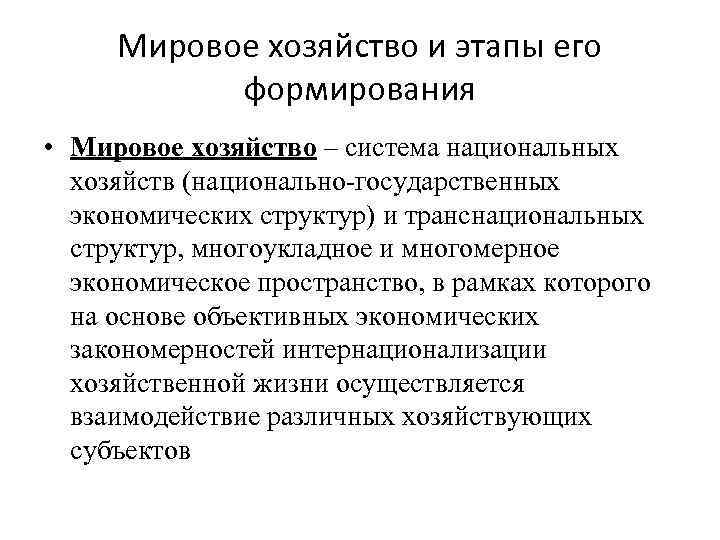 Мировое хозяйство и этапы его формирования

• Мировое хозяйство – система национальных хозяйств (национально-государственных экономических структур) и транснациональных структур, многоукладное и многомерное экономическое пространство, в рамках которого на основе объективных экономических закономерностей интернационализации хозяйственной жизни осуществляется взаимодействие различных хозяйствующих субъектов